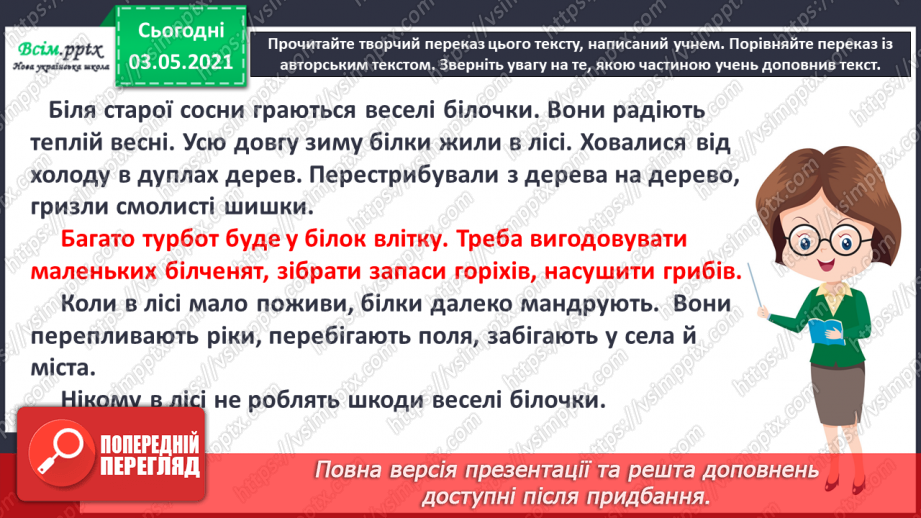 Всім.pptx
Нова українська школа

Сьогодні
03.05.2021

Прочитайте творчий переказ цього тексту, написаний учнем. Порівняйте переказ із авторським текстом. Зверніть увагу на те, якою частиною учень доповнив текст.

Біля старої сосни граються веселі білочки. Вони радіють теплій весні. Усю довгу зиму білки жили в лісі. Ховалися від холоду в дуплах дерев. Перестрибували з дерева на дерево, гризли смолисті шишки.

Багато турбот буде у білок влітку. Треба вигодовувати маленьких білченят, зібрати запаси горіхів, насушити грибів.

Коли в лісі мало поживи, білки далеко мандрують. Вони перепливають ріки, перебігають поля, забігають у села й міста.

Нікому в лісі не роблять шкоди веселі білочки.

ПОПЕРЕДНІЙ ПЕРЕГЛЯД

Повна версія презентації та решта доповнень доступні після придбання.

https://vsimpptx.com